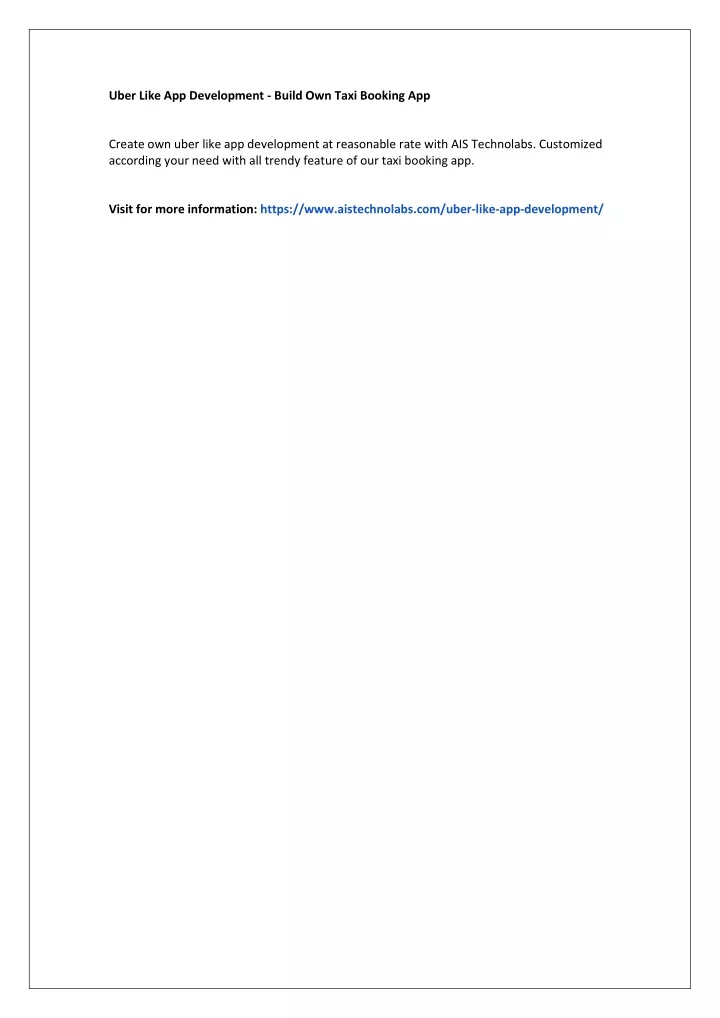 Uber Like App Development - Build Own Taxi Booking App

Create own uber like app development at reasonable rate with AIS Technolabs. Customized according your need with all trendy feature of our taxi booking app.

Visit for more information: https://www.aistechnolabs.com/uber-like-app-development/